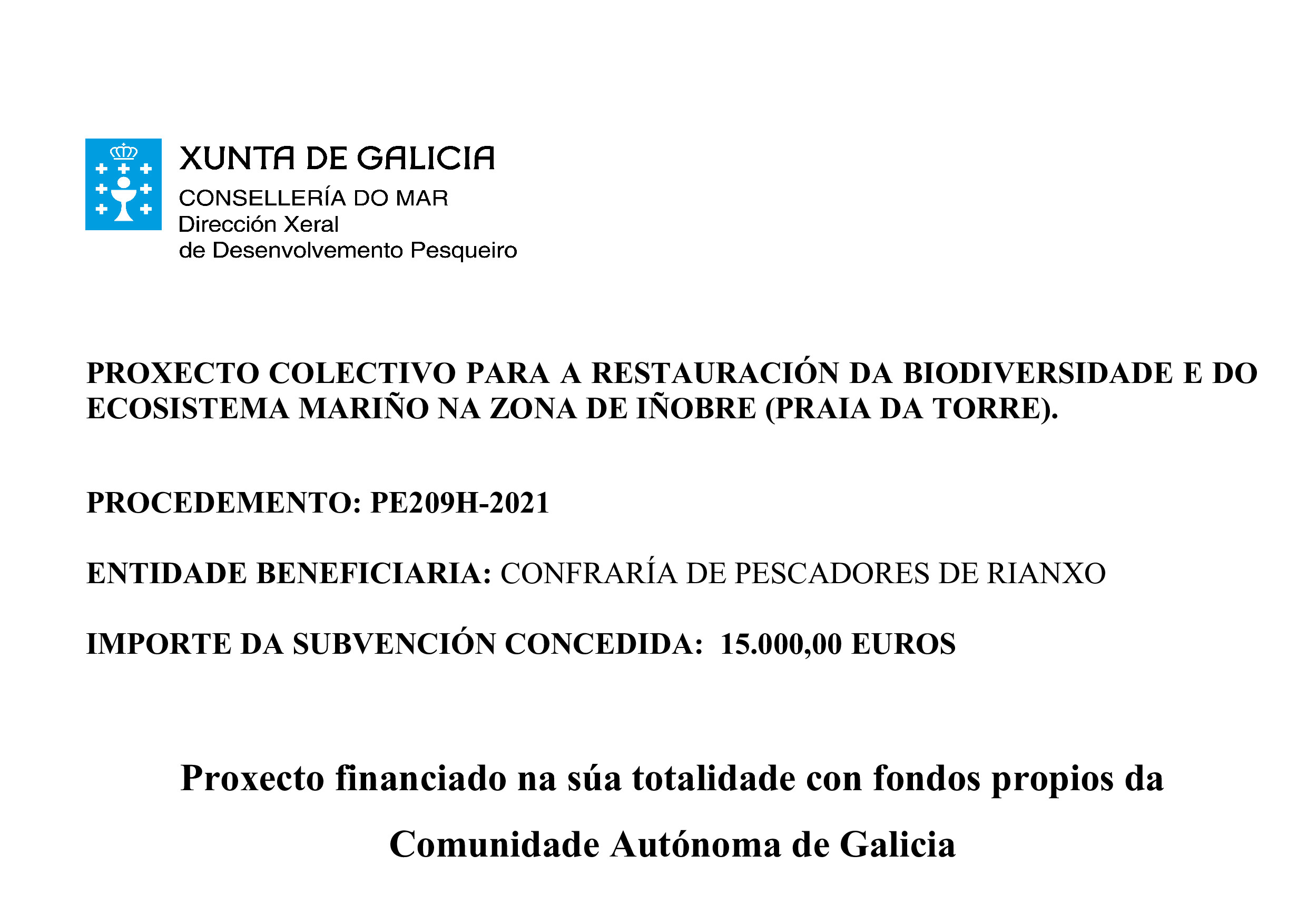 XUNTA DE GALICIA
CONSELLERÍA DO MAR
Dirección Xeral
de Desenvolvemento Pesqueiro

PROXECTO COLECTIVO PARA A RESTAURACIÓN DA BIODIVERSIDADE E DO ECOSISTEMA MARIÑO NA ZONA DE IÑOBRE (PRAIA DA TORRE).

PROCEDEMENTO: PE209H-2021

ENTIDADE BENEFICIARIA: CONFRARÍA DE PESCADORES DE RIANXO

IMPORTE DA SUBVENCIÓN CONCEDIDA: 15.000,00 EUROS

Proxecto financiado na súa totalidade con fondos propios da Comunidade Autónoma de Galicia